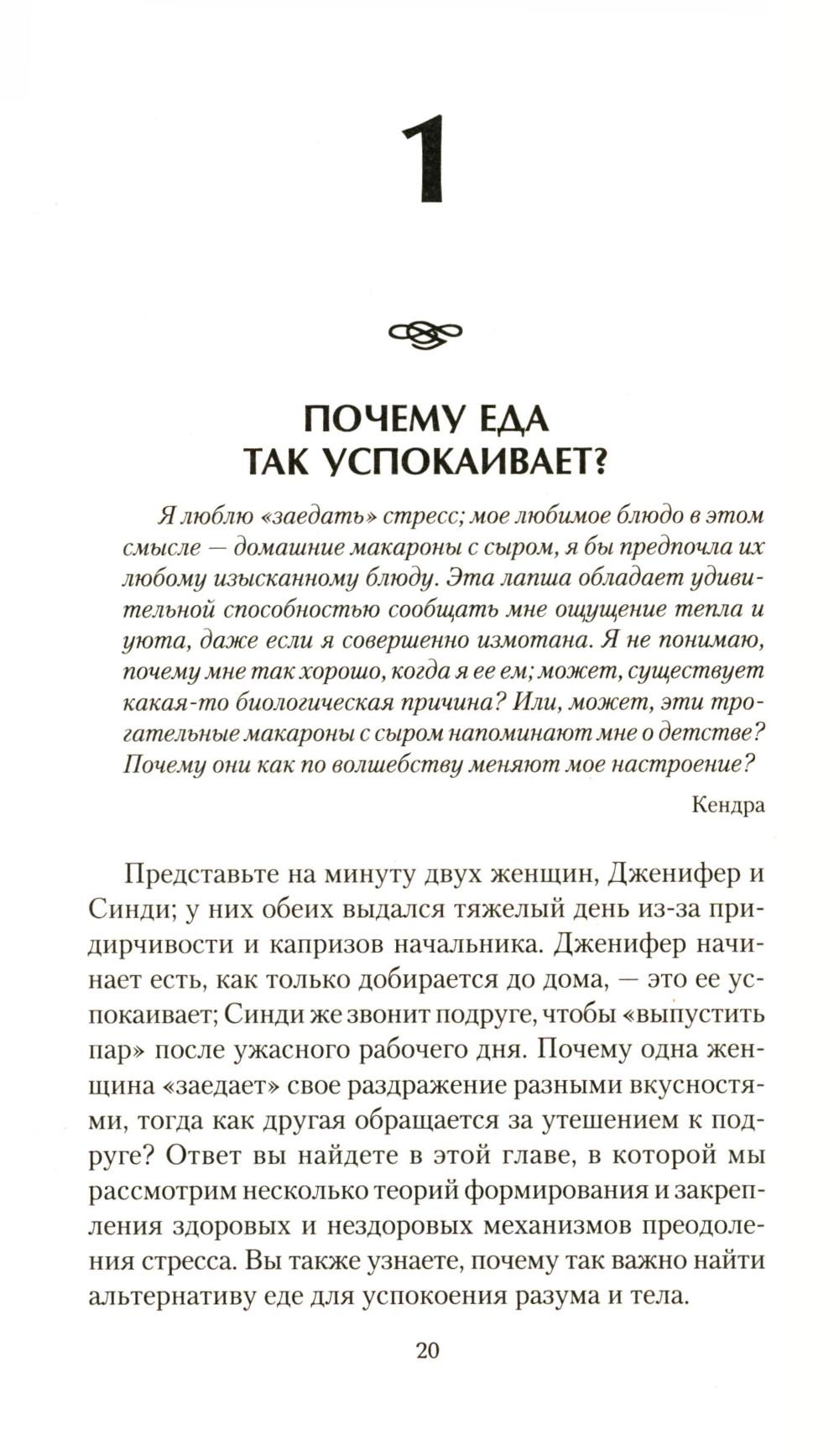 1

ПОЧЕМУ ЕДА ТАК УСПОКАИВАЕТ?

Я люблю «заедать» стресс; мое любимое блюдо в этом смысле — домашние макароны с сыром, я бы предпочла их любому изысканному блюду. Эта лапша обладает удивительной способностью сообщать мне ощущение тепла и уюта, даже если я совершенно измотана. Я не понимаю, почему мне так хорошо, когда я ее ем; может, существует какая-то биологическая причина? Или, может, эти трогательные макароны с сыром напоминают мне о детстве? Почему они как по волшебству меняют мое настроение?

Кендра

Представьте на минуту двух женщин, Дженифер и Синди; у них обеих выдался тяжелый день из-за придирчивости и капризов начальника. Дженифер начинает есть, как только добирается до дома, — это ее успокаивает; Синди же звонит подруге, чтобы «выпустить пар» после ужасного рабочего дня. Почему одна женщина «заедает» свое раздражение разными вкусностями, тогда как другая обращается за утешением к подруге? Ответ вы найдете в этой главе, в которой мы рассмотрим несколько теорий формирования и закрепления здоровых и нездоровых механизмов преодоления стресса. Вы также узнаете, почему так важно найти альтернативу еде для успокоения разума и тела.

20